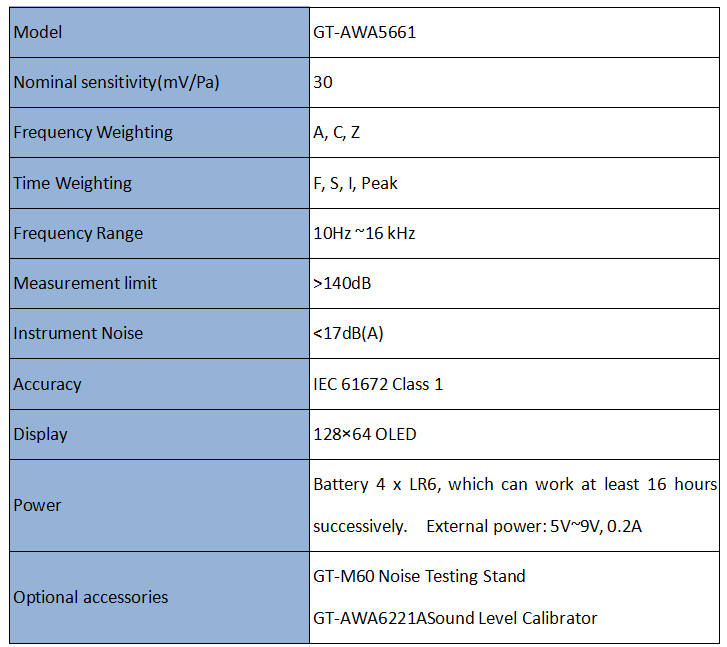 | Model | GT-AWA5661 |
|---|---|
| Nominal sensitivity(mV/Pa) | 30 |
| Frequency Weighting | A, C, Z |
| Time Weighting | F, S, I, Peak |
| Frequency Range | 10Hz ~16 kHz |
| Measurement limit | >140dB |
| Instrument Noise | <17dB(A) |
| Accuracy | IEC 61672 Class 1 |
| Display | 128×64 OLED |
| Power | Battery 4 x LR6, which can work at least 16 hours successively. External power: 5V~9V, 0.2A |
| Optional accessories | GT-M60 Noise Testing Stand GT-AWA6221ASound Level Calibrator |